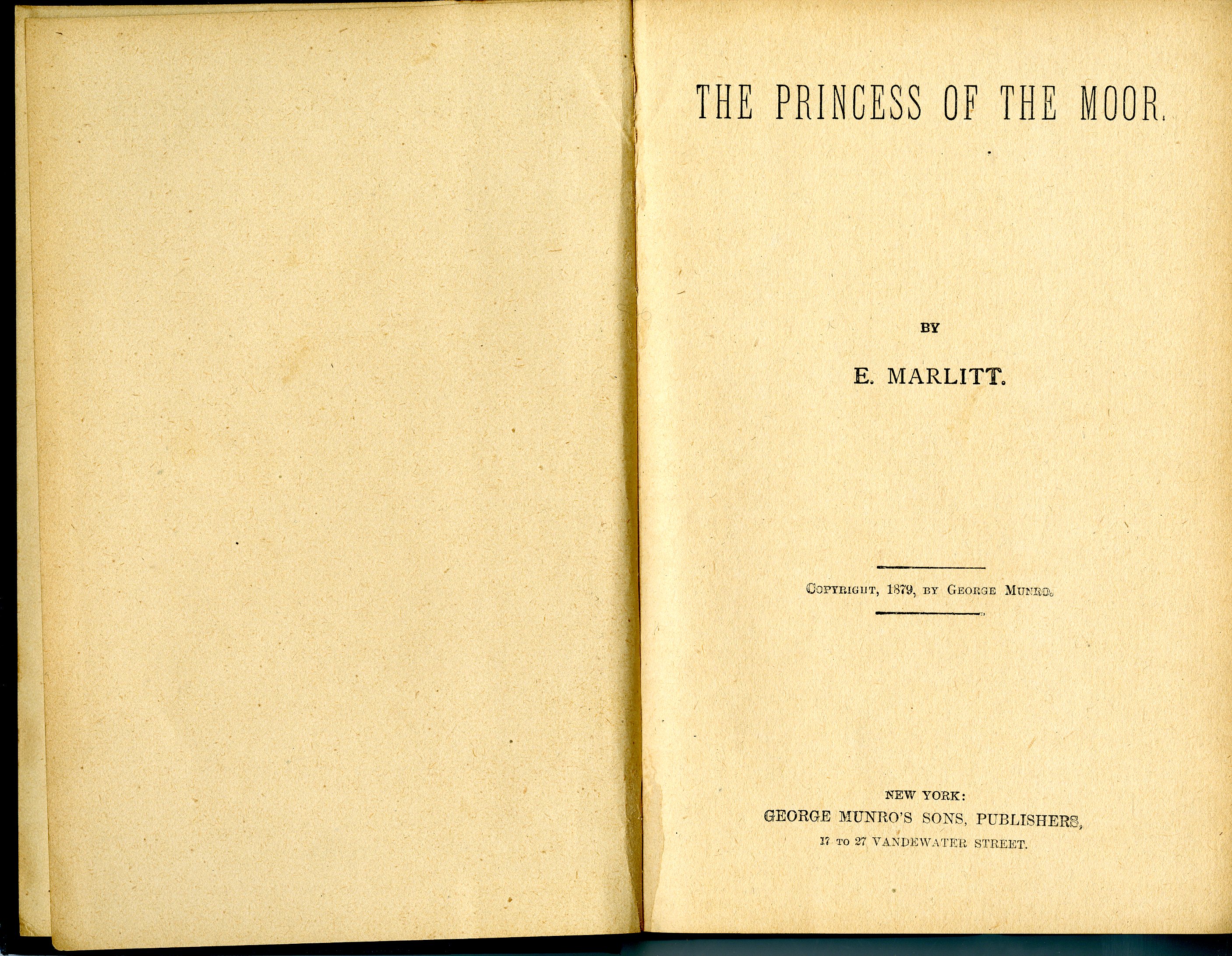 THE PRINCESS OF THE MOOR.

BY

E. MARLITT.

COPYRIGHT, 1879, BY GEORGE MUNRO.

NEW YORK:
GEORGE MUNRO'S SONS, PUBLISHERS,
17 TO 27 VANDEWATER STREET.